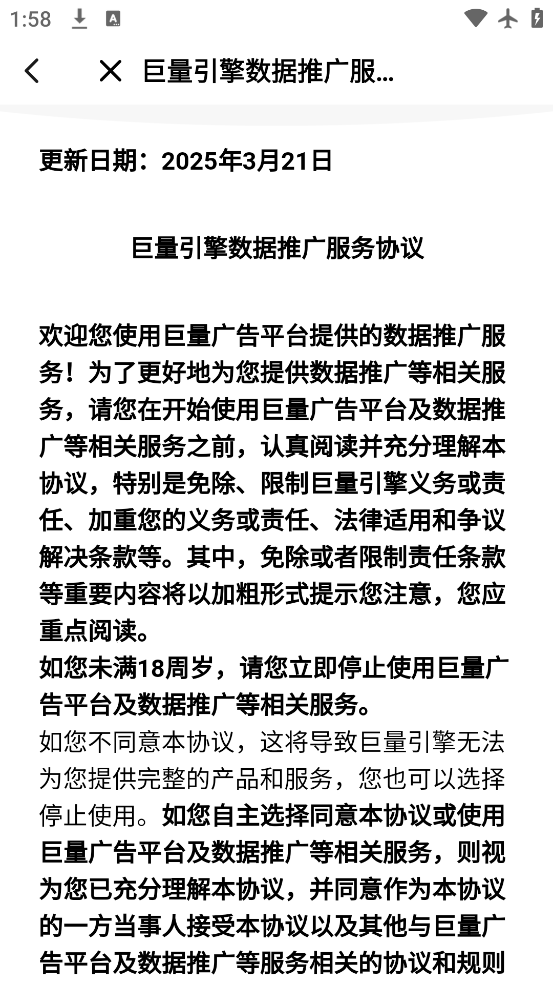 1:58

巨量引擎数据推广服...

更新日期：2025年3月21日

巨量引擎数据推广服务协议

欢迎您使用巨量广告平台提供的数据推广服务！为了更好地为您提供数据推广等相关服务，请您在开始使用巨量广告平台及数据推广等相关服务之前，认真阅读并充分理解本协议，特别是免除、限制巨量引擎义务或责任、加重您的义务或责任、法律适用和争议解决条款等。其中，免除或者限制责任条款等重要内容将以加粗形式提示您注意，您应重点阅读。
如您未满18周岁，请您立即停止使用巨量广告平台及数据推广等相关服务。
如您不同意本协议，这将导致巨量引擎无法为您提供完整的产品和服务，您也可以选择停止使用。如您自主选择同意本协议或使用巨量广告平台及数据推广等相关服务，则视为您已充分理解本协议，并同意作为本协议的一方当事人接受本协议以及其他与巨量广告平台及数据推广等服务相关的协议和规则